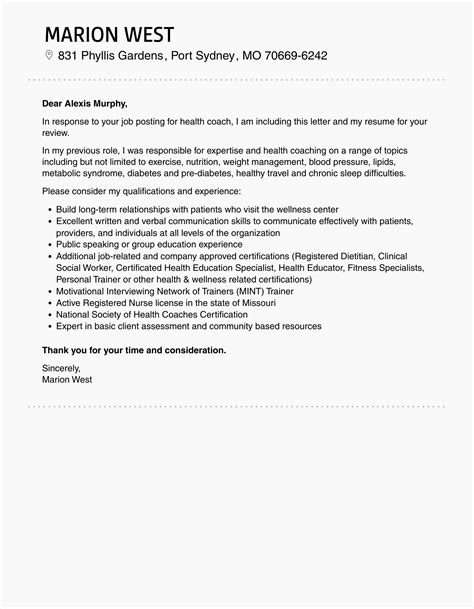 MARION WEST

831 Phyllis Gardens, Port Sydney, MO 70669-6242

Dear Alexis Murphy,

In response to your job posting for health coach, I am including this letter and my resume for your review.

In my previous role, I was responsible for expertise and health coaching on a range of topics including but not limited to exercise, nutrition, weight management, blood pressure, lipids, metabolic syndrome, diabetes and pre-diabetes, healthy travel and chronic sleep difficulties.

Please consider my qualifications and experience:

- Build long-term relationships with patients who visit the wellness center
- Excellent written and verbal communication skills to communicate effectively with patients, providers, and individuals at all levels of the organization
- Public speaking or group education experience
- Additional job-related and company approved certifications (Registered Dietitian, Clinical Social Worker, Certificated Health Education Specialist, Health Educator, Fitness Specialists, Personal Trainer or other health & wellness related certifications)
- Motivational Interviewing Network of Trainers (MINT) Trainer
- Active Registered Nurse license in the state of Missouri
- National Society of Health Coaches Certification
- Expert in basic client assessment and community based resources

Thank you for your time and consideration.

Sincerely,
Marion West